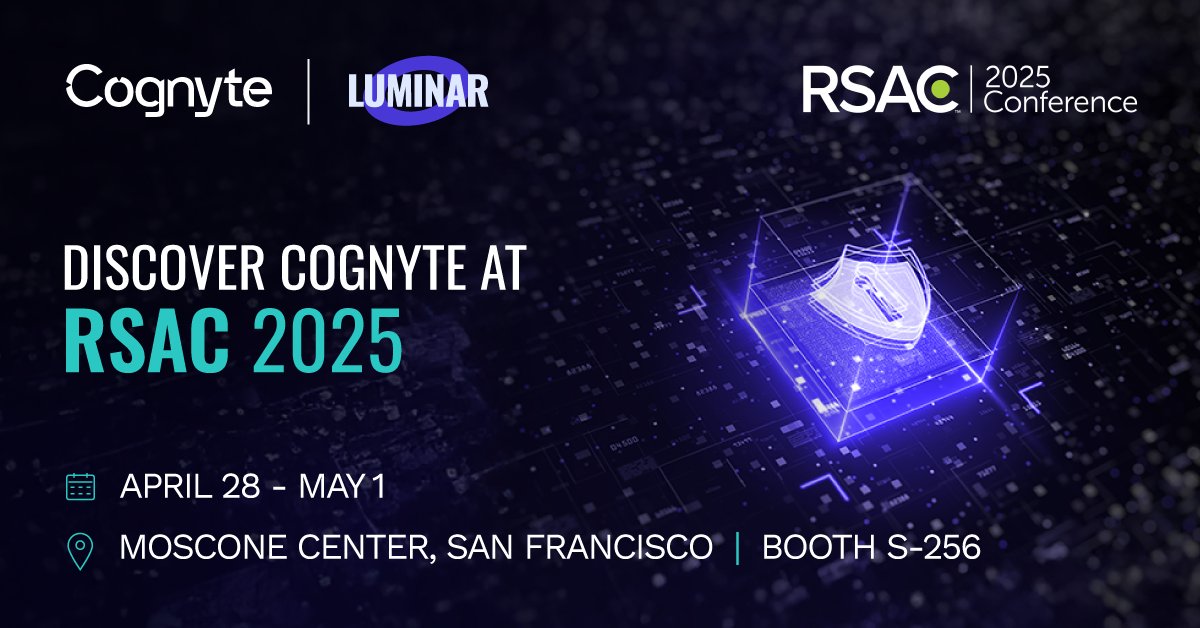 Cognyte | LUMINAR

RSAC | 2025 Conference

DISCOVER COGNYTE AT
RSAC 2025

APRIL 28 - MAY 1

MOSCONE CENTER, SAN FRANCISCO | BOOTH S-256